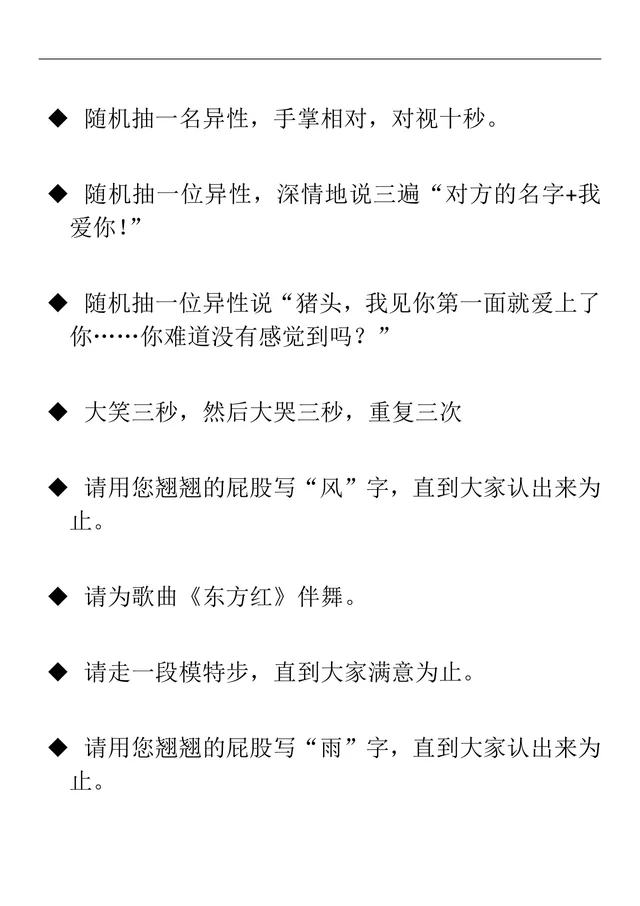 ◆ 随机抽一名异性，手掌相对，对视十秒。

◆ 随机抽一位异性，深情地说三遍“对方的名字+我爱你!”

◆ 随机抽一位异性说“猪头，我见你第一面就爱上了你……你难道没有感觉到吗？”

◆ 大笑三秒，然后大哭三秒，重复三次

◆ 请用您翘翘的屁股写“风”字，直到大家认出来为止。

◆ 请为歌曲《东方红》伴舞。

◆ 请走一段模特步，直到大家满意为止。

◆ 请用您翘翘的屁股写“雨”字，直到大家认出来为止。